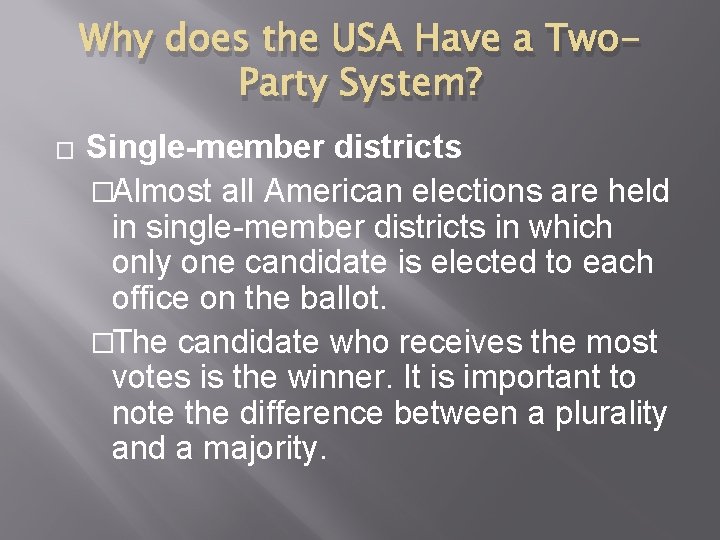 Why does the USA Have a Two-Party System?

□ Single-member districts

□Almost all American elections are held in single-member districts in which only one candidate is elected to each office on the ballot.

□The candidate who receives the most votes is the winner. It is important to note the difference between a plurality and a majority.